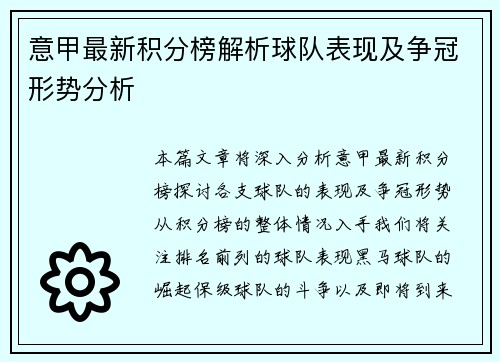 意甲最新积分榜解析球队表现及争冠形势分析

本篇文章将深入分析意甲最新积分榜探讨各支球队的表现及争冠形势从积分榜的整体情况入手我们将关注排名前列的球队表现黑马球队的崛起保级球队的斗争以及即将到来